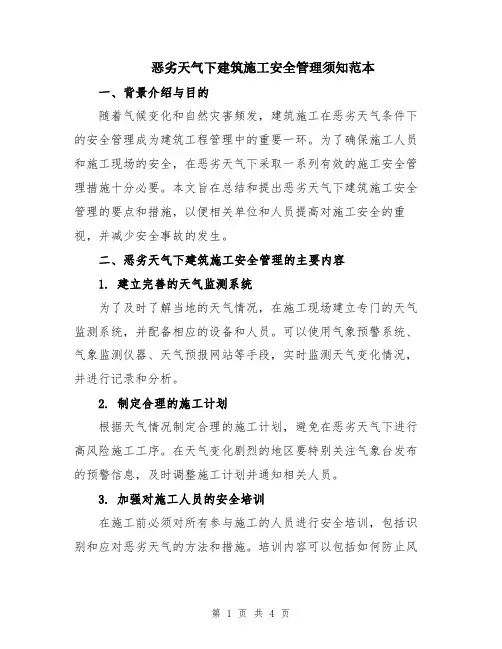 恶劣天气下建筑施工安全管理须知范本

一、背景介绍与目的

随着气候变化和自然灾害频发，建筑施工在恶劣天气条件下的安全管理成为建筑工程管理中的重要一环。为了确保施工人员和施工现场的安全，在恶劣天气下采取一系列有效的施工安全管理措施十分必要。本文旨在总结和提出恶劣天气下建筑施工安全管理的要点和措施，以便相关单位和人员提高对施工安全的重视，并减少安全事故的发生。

二、恶劣天气下建筑施工安全管理的主要内容

1. 建立完善的天气监测系统

为了及时了解当地的天气情况，在施工现场建立专门的天气监测系统，并配备相应的设备和人员。可以使用气象预警系统、气象监测仪器、天气预报网站等手段，实时监测天气变化情况，并进行记录和分析。

2. 制定合理的施工计划

根据天气情况制定合理的施工计划，避免在恶劣天气下进行高风险施工工序。在天气变化剧烈的地区要特别关注气象台发布的预警信息，及时调整施工计划并通知相关人员。

3. 加强对施工人员的安全培训

在施工前必须对所有参与施工的人员进行安全培训，包括识别和应对恶劣天气的方法和措施。培训内容可以包括如何防止风

第 1 页 共 4 页